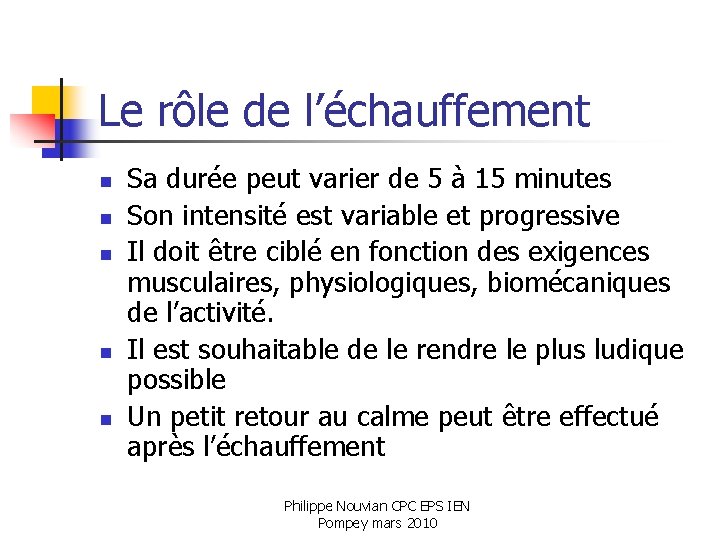 Le rôle de l’échauffement

- Sa durée peut varier de 5 à 15 minutes
- Son intensité est variable et progressive
- Il doit être ciblé en fonction des exigences musculaires, physiologiques, biomécaniques de l’activité.
- Il est souhaitable de le rendre le plus ludique possible
- Un petit retour au calme peut être effectué après l’échauffement

Philippe Nouvian CPC EPS IEN
Pompey mars 2010